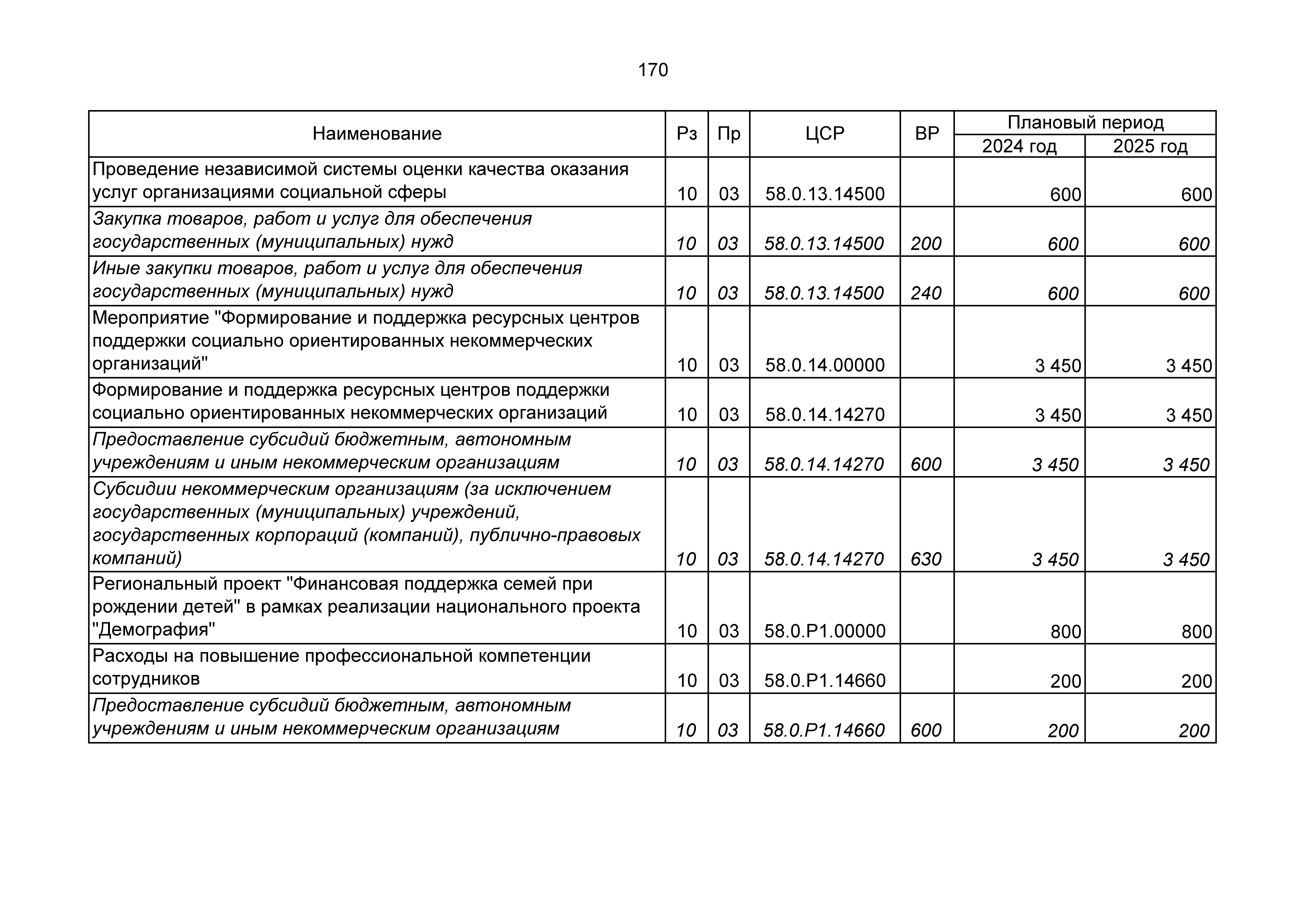 170

| Наименование | Рз | Пр | ЦСР | ВР | Плановый период 2024 год | Плановый период 2025 год |
|---|---|---|---|---|---|---|
| Проведение независимой системы оценки качества оказания услуг организациями социальной сферы | 10 | 03 | 58.0.13.14500 | | 600 | 600 |
| Закупка товаров, работ и услуг для обеспечения государственных (муниципальных) нужд | 10 | 03 | 58.0.13.14500 | 200 | 600 | 600 |
| Иные закупки товаров, работ и услуг для обеспечения государственных (муниципальных) нужд | 10 | 03 | 58.0.13.14500 | 240 | 600 | 600 |
| Мероприятие "Формирование и поддержка ресурсных центров поддержки социально ориентированных некоммерческих организаций" | 10 | 03 | 58.0.14.00000 | | 3 450 | 3 450 |
| Формирование и поддержка ресурсных центров поддержки социально ориентированных некоммерческих организаций | 10 | 03 | 58.0.14.14270 | | 3 450 | 3 450 |
| Предоставление субсидий бюджетным, автономным учреждениям и иным некоммерческим организациям | 10 | 03 | 58.0.14.14270 | 600 | 3 450 | 3 450 |
| Субсидии некоммерческим организациям (за исключением государственных (муниципальных) учреждений, государственных корпораций (компаний), публично-правовых компаний) | 10 | 03 | 58.0.14.14270 | 630 | 3 450 | 3 450 |
| Региональный проект "Финансовая поддержка семей при рождении детей" в рамках реализации национального проекта "Демография" | 10 | 03 | 58.0.P1.00000 | | 800 | 800 |
| Расходы на повышение профессиональной компетенции сотрудников | 10 | 03 | 58.0.P1.14660 | | 200 | 200 |
| Предоставление субсидий бюджетным, автономным учреждениям и иным некоммерческим организациям | 10 | 03 | 58.0.P1.14660 | 600 | 200 | 200 |